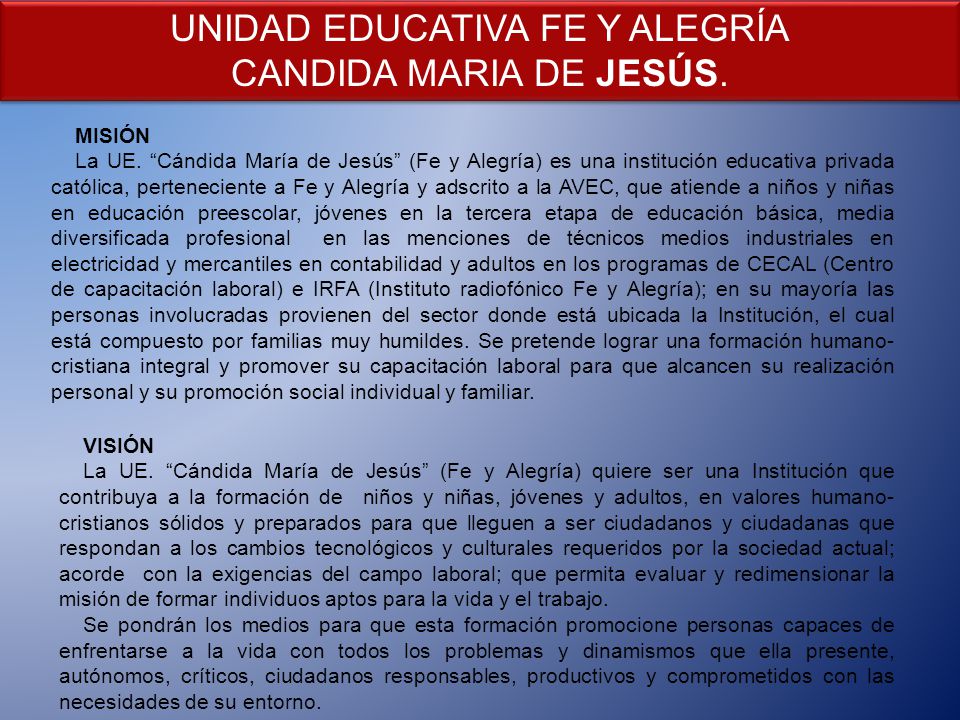 UNIDAD EDUCATIVA FE Y ALEGRÍA
CANDIDA MARIA DE JESÚS.

MISIÓN

La UE. “Cándida María de Jesús” (Fe y Alegría) es una institución educativa privada católica, perteneciente a Fe y Alegría y adscrito a la AVEC, que atiende a niños y niñas en educación preescolar, jóvenes en la tercera etapa de educación básica, media diversificada profesional en las menciones de técnicos medios industriales en electricidad y mercantiles en contabilidad y adultos en los programas de CECAL (Centro de capacitación laboral) e IRFA (Instituto radiofónico Fe y Alegría); en su mayoría las personas involucradas provienen del sector donde está ubicada la Institución, el cual está compuesto por familias muy humildes. Se pretende lograr una formación humano-cristiana integral y promover su capacitación laboral para que alcancen su realización personal y su promoción social individual y familiar.

VISIÓN

La UE. “Cándida María de Jesús” (Fe y Alegría) quiere ser una Institución que contribuya a la formación de niños y niñas, jóvenes y adultos, en valores humano-cristianos sólidos y preparados para que lleguen a ser ciudadanos y ciudadanas que respondan a los cambios tecnológicos y culturales requeridos por la sociedad actual; acorde con la exigencias del campo laboral; que permita evaluar y redimensionar la misión de formar individuos aptos para la vida y el trabajo.

Se pondrán los medios para que esta formación promocione personas capaces de enfrentarse a la vida con todos los problemas y dinamismos que ella presente, autónomos, críticos, ciudadanos responsables, productivos y comprometidos con las necesidades de su entorno.